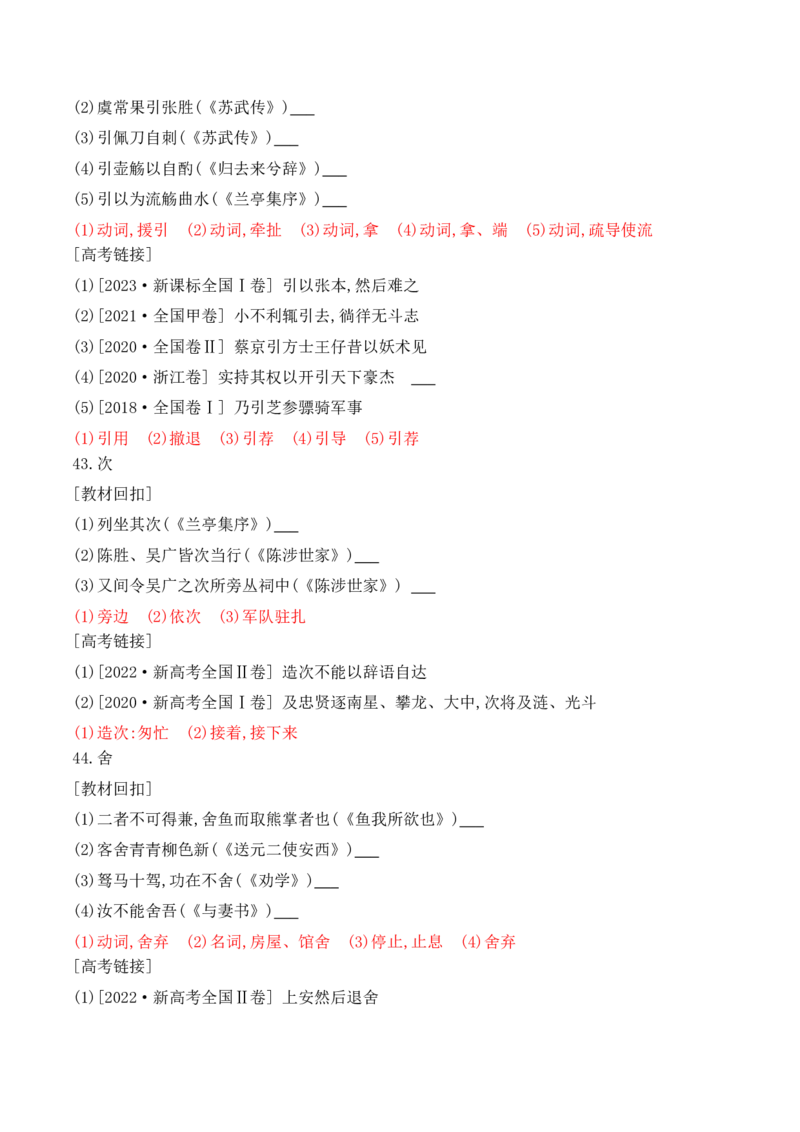 (2)虞常果引张胜(《苏武传》)___

(3)引佩刀自刺(《苏武传》)___

(4)引壶觞以自酌(《归去来兮辞》)___

(5)引以为流觞曲水(《兰亭集序》)___

(1)动词,援引 (2)动词,牵扯 (3)动词,拿 (4)动词,拿、端 (5)动词,疏导使流

[高考链接]

(1)[2023·新课标全国Ⅰ卷] 引以张本,然后难之

(2)[2021·全国甲卷] 小不利辄引去,徜徉无斗志

(3)[2020·全国卷Ⅱ] 蔡京引方士王仔昔以妖术见

(4)[2020·浙江卷] 实持其权以开引天下豪杰 ___

(5)[2018·全国卷Ⅰ] 乃引芝参骠骑军事

(1)引用 (2)撤退 (3)引荐 (4)引导 (5)引荐

43.次

[教材回扣]

(1)列坐其次(《兰亭集序》)___

(2)陈胜、吴广皆次当行(《陈涉世家》)___

(3)又间令吴广之次所旁丛祠中(《陈涉世家》) ___

(1)旁边 (2)依次 (3)军队驻扎

[高考链接]

(1)[2022·新高考全国Ⅱ卷] 造次不能以辞语自达

(2)[2020·新高考全国Ⅰ卷] 及忠贤逐南星、攀龙、大中,次将及涟、光斗

(1)造次:匆忙 (2)接着,接下来

44.舍

[教材回扣]

(1)二者不可得兼,舍鱼而取熊掌者也(《鱼我所欲也》)___

(2)客舍青青柳色新(《送元二使安西》)___

(3)驽马十驾,功在不舍(《劝学》)___

(4)汝不能舍吾(《与妻书》)___

(1)动词,舍弃 (2)名词,房屋、馆舍 (3)停止,止息 (4)舍弃

[高考链接]

(1)[2022·新高考全国Ⅱ卷] 上安然后退舍